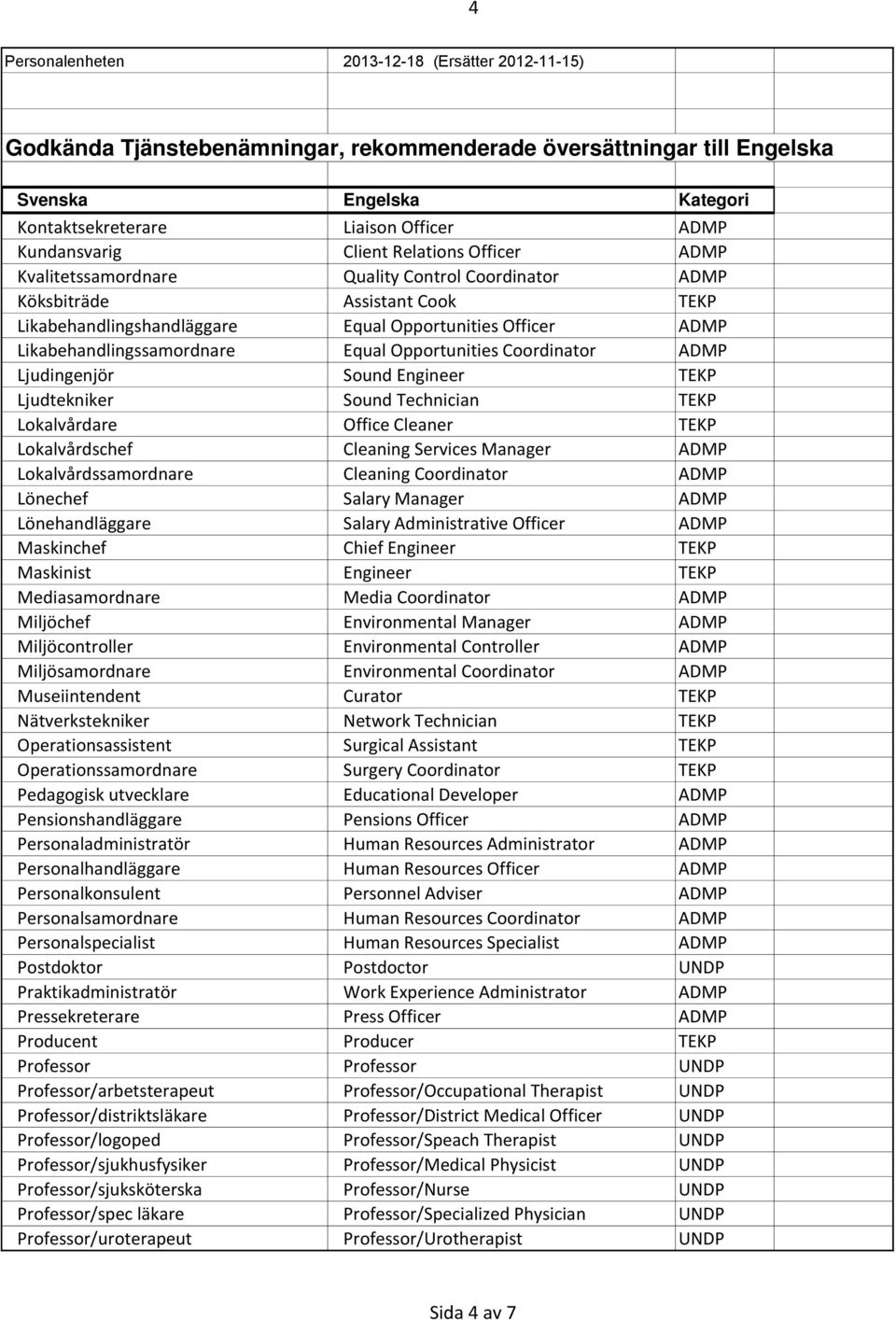 4

Personalenheten 2013-12-18 (Ersätter 2012-11-15)

Godkända Tjänstebenämningar, rekommenderade översättningar till Engelska

| Svenska | Engelska | Kategori |
|---|---|---|
| Kontaktsekreterare | Liaison Officer | ADMP |
| Kundansvarig | Client Relations Officer | ADMP |
| Kvalitetssamordnare | Quality Control Coordinator | ADMP |
| Köksbiträde | Assistant Cook | TEKP |
| Likabehandlingshandläggare | Equal Opportunities Officer | ADMP |
| Likabehandlingssamordnare | Equal Opportunities Coordinator | ADMP |
| Ljudingenjör | Sound Engineer | TEKP |
| Ljudtekniker | Sound Technician | TEKP |
| Lokalvårdare | Office Cleaner | TEKP |
| Lokalvårdschef | Cleaning Services Manager | ADMP |
| Lokalvårdssamordnare | Cleaning Coordinator | ADMP |
| Lönechef | Salary Manager | ADMP |
| Lönehandläggare | Salary Administrative Officer | ADMP |
| Maskinchef | Chief Engineer | TEKP |
| Maskinist | Engineer | TEKP |
| Mediasamordnare | Media Coordinator | ADMP |
| Miljöchef | Environmental Manager | ADMP |
| Miljöcontroller | Environmental Controller | ADMP |
| Miljösamordnare | Environmental Coordinator | ADMP |
| Museiintendent | Curator | TEKP |
| Nätverkstekniker | Network Technician | TEKP |
| Operationsassistent | Surgical Assistant | TEKP |
| Operationssamordnare | Surgery Coordinator | TEKP |
| Pedagogisk utvecklare | Educational Developer | ADMP |
| Pensionshandläggare | Pensions Officer | ADMP |
| Personaladministratör | Human Resources Administrator | ADMP |
| Personalhandläggare | Human Resources Officer | ADMP |
| Personalkonsulent | Personnel Adviser | ADMP |
| Personalsamordnare | Human Resources Coordinator | ADMP |
| Personalspecialist | Human Resources Specialist | ADMP |
| Postdoktor | Postdoctor | UNDP |
| Praktikadministratör | Work Experience Administrator | ADMP |
| Pressekreterare | Press Officer | ADMP |
| Producent | Producer | TEKP |
| Professor | Professor | UNDP |
| Professor/arbetsterapeut | Professor/Occupational Therapist | UNDP |
| Professor/distriktsläkare | Professor/District Medical Officer | UNDP |
| Professor/logoped | Professor/Speach Therapist | UNDP |
| Professor/sjukhusfysiker | Professor/Medical Physicist | UNDP |
| Professor/sjuksköterska | Professor/Nurse | UNDP |
| Professor/spec läkare | Professor/Specialized Physician | UNDP |
| Professor/uroterapeut | Professor/Urotherapist | UNDP |

Sida 4 av 7